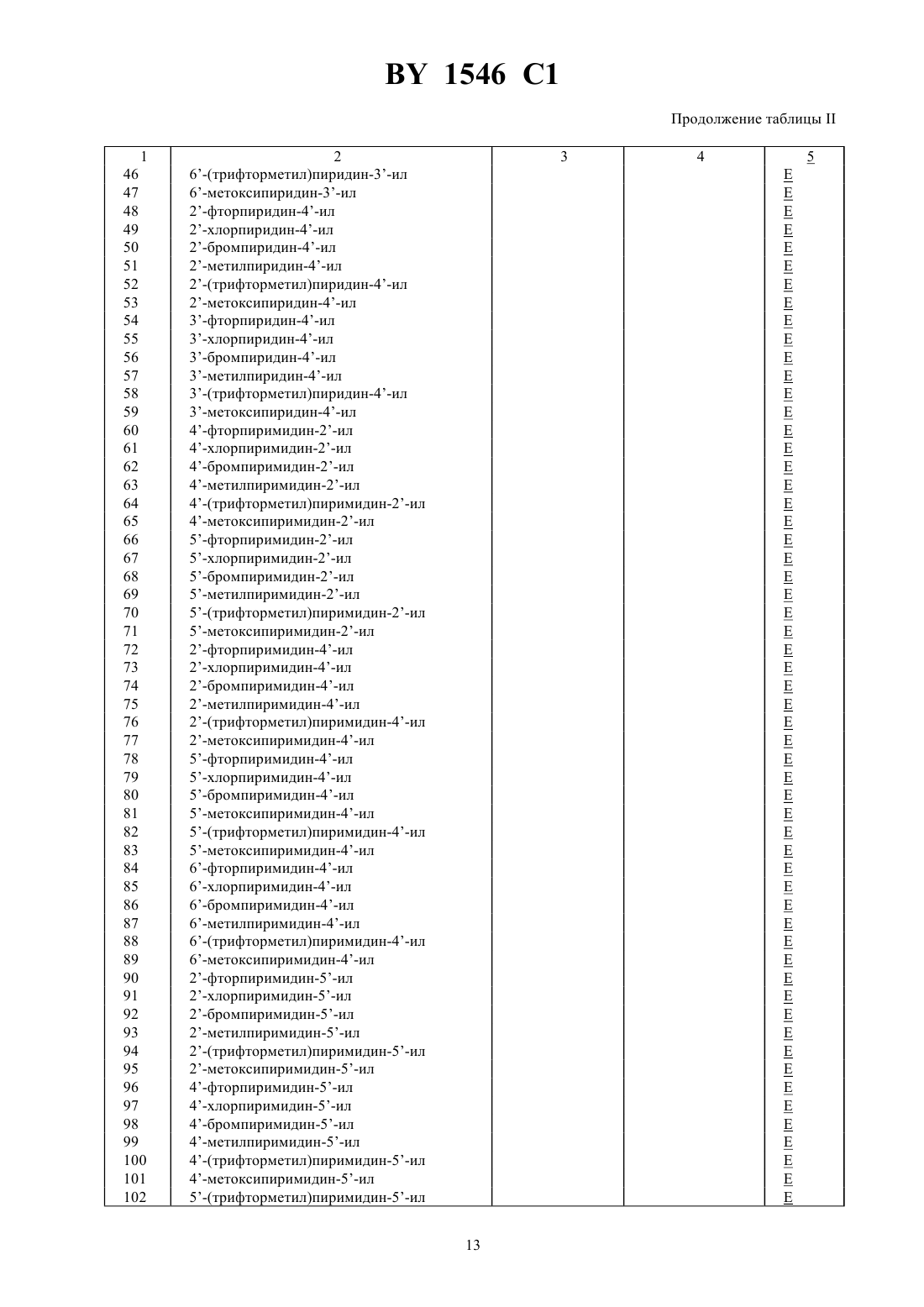 BY 1546 C1

Продолжение таблицы II

| 1 | 2 | 3 | 4 | 5 |
|---|---|---|---|---|
| 46 | 6’-(трифторметил)пиридин-3’-ил | | | E |
| 47 | 6’-метоксипиридин-3’-ил | | | E |
| 48 | 2’-фторпиридин-4’-ил | | | E |
| 49 | 2’-хлорпиридин-4’-ил | | | E |
| 50 | 2’-бромпиридин-4’-ил | | | E |
| 51 | 2’-метилпиридин-4’-ил | | | E |
| 52 | 2’-(трифторметил)пиридин-4’-ил | | | E |
| 53 | 2’-метоксипиридин-4’-ил | | | E |
| 54 | 3’-фторпиридин-4’-ил | | | E |
| 55 | 3’-хлорпиридин-4’-ил | | | E |
| 56 | 3’-бромпиридин-4’-ил | | | E |
| 57 | 3’-метилпиридин-4’-ил | | | E |
| 58 | 3’-(трифторметил)пиридин-4’-ил | | | E |
| 59 | 3’-метоксипиридин-4’-ил | | | E |
| 60 | 4’-фторпиримидин-2’-ил | | | E |
| 61 | 4’-хлорпиримидин-2’-ил | | | E |
| 62 | 4’-бромпиримидин-2’-ил | | | E |
| 63 | 4’-метилпиримидин-2’-ил | | | E |
| 64 | 4’-(трифторметил)пиримидин-2’-ил | | | E |
| 65 | 4’-метоксипиримидин-2’-ил | | | E |
| 66 | 5’-фторпиримидин-2’-ил | | | E |
| 67 | 5’-хлорпиримидин-2’-ил | | | E |
| 68 | 5’-бромпиримидин-2’-ил | | | E |
| 69 | 5’-метилпиримидин-2’-ил | | | E |
| 70 | 5’-(трифторметил)пиримидин-2’-ил | | | E |
| 71 | 5’-метоксипиримидин-2’-ил | | | E |
| 72 | 2’-фторпиримидин-4’-ил | | | E |
| 73 | 2’-хлорпиримидин-4’-ил | | | E |
| 74 | 2’-бромпиримидин-4’-ил | | | E |
| 75 | 2’-метилпиримидин-4’-ил | | | E |
| 76 | 2’-(трифторметил)пиримидин-4’-ил | | | E |
| 77 | 2’-метоксипиримидин-4’-ил | | | E |
| 78 | 5’-фторпиримидин-4’-ил | | | E |
| 79 | 5’-хлорпиримидин-4’-ил | | | E |
| 80 | 5’-бромпиримидин-4’-ил | | | E |
| 81 | 5’-метоксипиримидин-4’-ил | | | E |
| 82 | 5’-(трифторметил)пиримидин-4’-ил | | | E |
| 83 | 5’-метоксипиримидин-4’-ил | | | E |
| 84 | 6’-фторпиримидин-4’-ил | | | E |
| 85 | 6’-хлорпиримидин-4’-ил | | | E |
| 86 | 6’-бромпиримидин-4’-ил | | | E |
| 87 | 6’-метилпиримидин-4’-ил | | | E |
| 88 | 6’-(трифторметил)пиримидин-4’-ил | | | E |
| 89 | 6’-метоксипиримидин-4’-ил | | | E |
| 90 | 2’-фторпиримидин-5’-ил | | | E |
| 91 | 2’-хлорпиримидин-5’-ил | | | E |
| 92 | 2’-бромпиримидин-5’-ил | | | E |
| 93 | 2’-метилпиримидин-5’-ил | | | E |
| 94 | 2’-(трифторметил)пиримидин-5’-ил | | | E |
| 95 | 2’-метоксипиримидин-5’-ил | | | E |
| 96 | 4’-фторпиримидин-5’-ил | | | E |
| 97 | 4’-хлорпиримидин-5’-ил | | | E |
| 98 | 4’-бромпиримидин-5’-ил | | | E |
| 99 | 4’-метилпиримидин-5’-ил | | | E |
| 100 | 4’-(трифторметил)пиримидин-5’-ил | | | E |
| 101 | 4’-метоксипиримидин-5’-ил | | | E |
| 102 | 5’-(трифторметил)пиримидин-5’-ил | | | E |

13